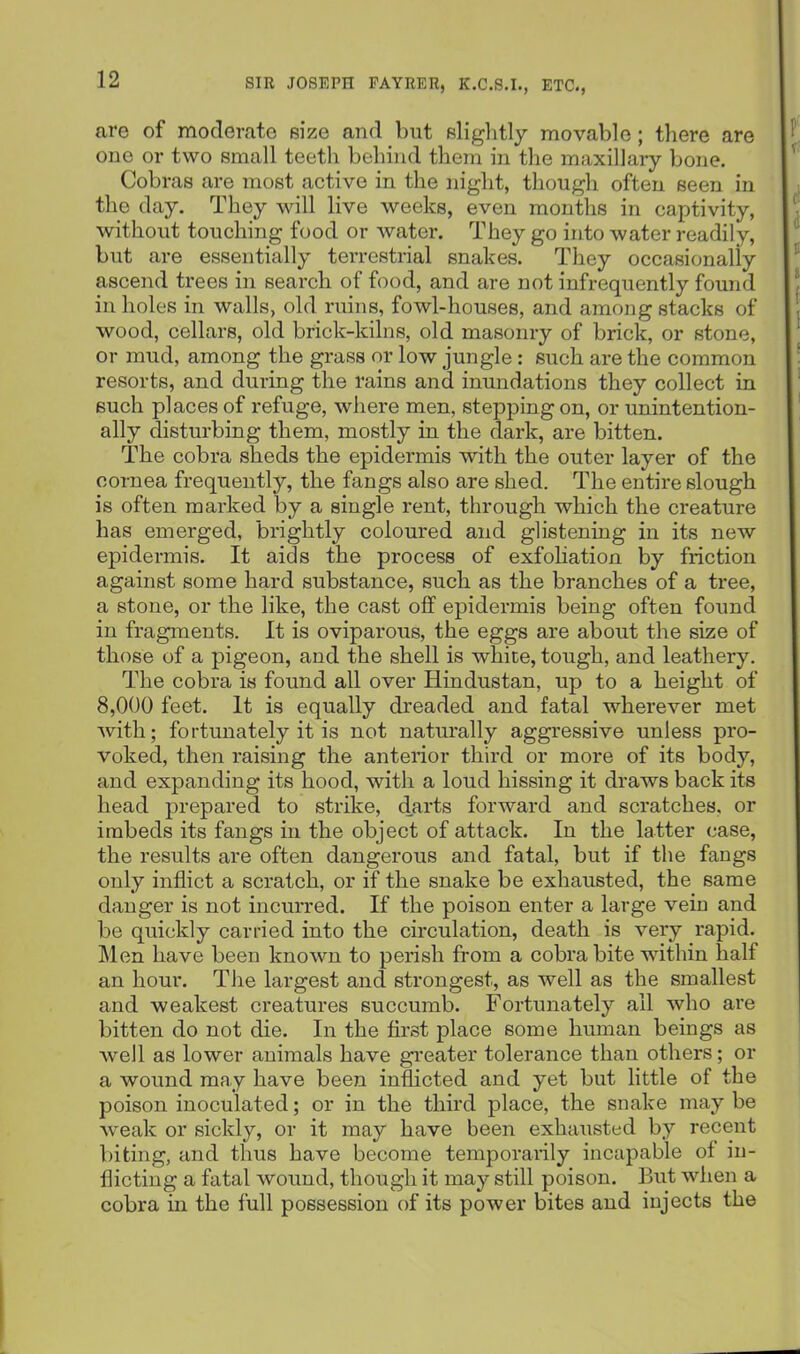 12 SIR JOSEPH FAYRER, K.C.S.I., ETC.,

are of moderate size and but slightly movable; there are one or two small teeth behind them in the maxillary bone.

Cobras are most active in the night, though often seen in the day. They will live weeks, even months in captivity, without touching food or water. They go into water readily, but are essentially terrestrial snakes. They occasionally ascend trees in search of food, and are not infrequently found in holes in walls, old ruins, fowl-houses, and among stacks of wood, cellars, old brick-kilns, old masonry of brick, or stone, or mud, among the grass or low jungle: such are the common resorts, and during the rains and inundations they collect in such places of refuge, where men, stepping on, or unintentionally disturbing them, mostly in the dark, are bitten.

The cobra sheds the epidermis with the outer layer of the cornea frequently, the fangs also are shed. The entire slough is often marked by a single rent, through which the creature has emerged, brightly coloured and glistening in its new epidermis. It aids the process of exfoliation by friction against some hard substance, such as the branches of a tree, a stone, or the like, the cast off epidermis being often found in fragments. It is oviparous, the eggs are about the size of those of a pigeon, and the shell is white, tough, and leathery. The cobra is found all over Hindustan, up to a height of 8,000 feet. It is equally dreaded and fatal wherever met with; fortunately it is not naturally aggressive unless provoked, then raising the anterior third or more of its body, and expanding its hood, with a loud hissing it draws back its head prepared to strike, darts forward and scratches, or imbeds its fangs in the object of attack. In the latter case, the results are often dangerous and fatal, but if the fangs only inflict a scratch, or if the snake be exhausted, the same danger is not incurred. If the poison enter a large vein and be quickly carried into the circulation, death is very rapid. Men have been known to perish from a cobra bite within half an hour. The largest and strongest, as well as the smallest and weakest creatures succumb. Fortunately all who are bitten do not die. In the first place some human beings as well as lower animals have greater tolerance than others; or a wound may have been inflicted and yet but little of the poison inoculated; or in the third place, the snake may be weak or sickly, or it may have been exhausted by recent biting, and thus have become temporarily incapable of inflicting a fatal wound, though it may still poison. But when a cobra in the full possession of its power bites and injects the